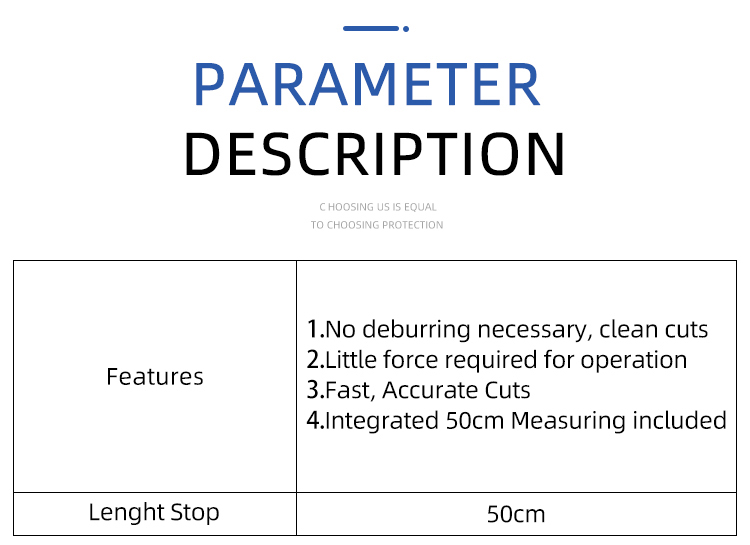 PARAMETER
DESCRIPTION

C HOOSING US IS EQUAL
TO CHOOSING PROTECTION

| Features | 1.No deburring necessary, clean cuts 2.Little force required for operation 3.Fast, Accurate Cuts 4.Integrated 50cm Measuring included |
|---|---|
| Lenght Stop | 50cm |